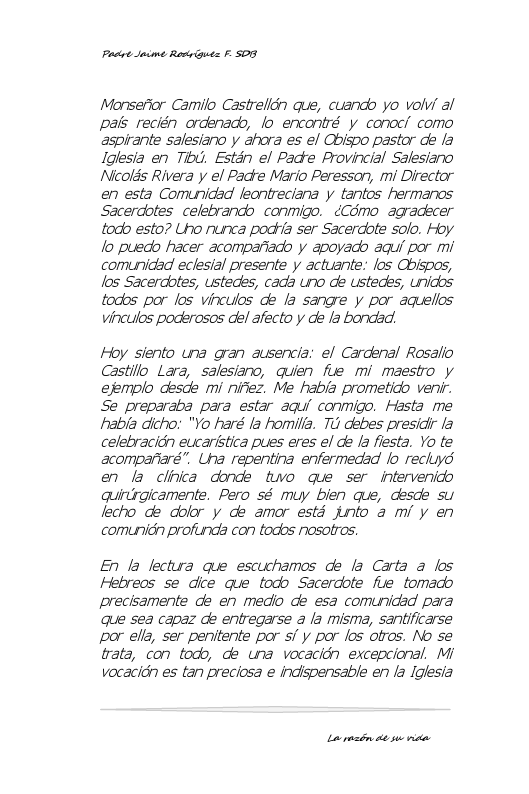 Padre Jaime Rodríguez F. SDB

Monseñor Camilo Castrellón que, cuando yo volví al país recién ordenado, lo encontré y conocí como aspirante salesiano y ahora es el Obispo pastor de la Iglesia en Tibú. Están el Padre Provincial Salesiano Nicolás Rivera y el Padre Mario Peresson, mi Director en esta Comunidad leontreciana y tantos hermanos Sacerdotes celebrando conmigo. ¿Cómo agradecer todo esto? Uno nunca podría ser Sacerdote solo. Hoy lo puedo hacer acompañado y apoyado aquí por mi comunidad eclesial presente y actuante: los Obispos, los Sacerdotes, ustedes, cada uno de ustedes, unidos todos por los vínculos de la sangre y por aquellos vínculos poderosos del afecto y de la bondad.

Hoy siento una gran ausencia: el Cardenal Rosalio Castillo Lara, salesiano, quien fue mi maestro y ejemplo desde mi niñez. Me había prometido venir. Se preparaba para estar aquí conmigo. Hasta me había dicho: "Yo haré la homilía. Tú debes presidir la celebración eucarística pues eres el de la fiesta. Yo te acompañaré". Una repentina enfermedad lo recluyó en la clínica donde tuvo que ser intervenido quirúrgicamente. Pero sé muy bien que, desde su lecho de dolor y de amor está junto a mí y en comunión profunda con todos nosotros.

En la lectura que escuchamos de la Carta a los Hebreos se dice que todo Sacerdote fue tomado precisamente de en medio de esa comunidad para que sea capaz de entregarse a la misma, santificarse por ella, ser penitente por sí y por los otros. No se trata, con todo, de una vocación excepcional. Mi vocación es tan preciosa e indispensable en la Iglesia

La razón de su vida